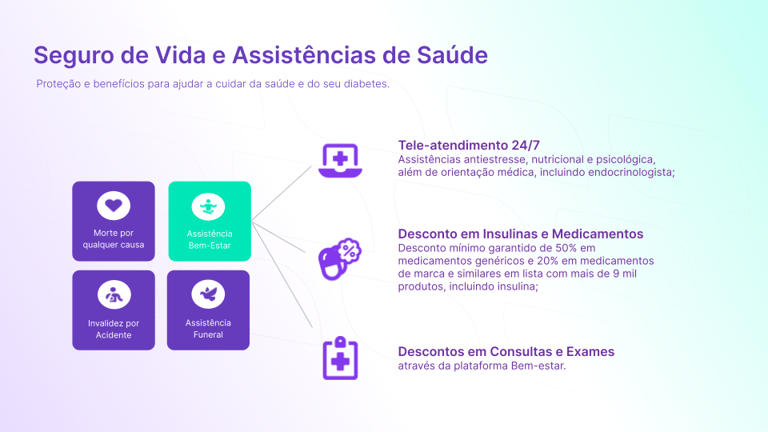 Seguro de Vida e Assistências de Saúde

Proteção e benefícios para ajudar a cuidar da saúde e do seu diabetes.

Morte por qualquer causa

Assistência Bem-Estar

Invalidez por Acidente

Assistência Funeral

Tele-atendimento 24/7
Assistências antiestresse, nutricional e psicológica, além de orientação médica, incluindo endocrinologista;

Desconto em Insulinas e Medicamentos
Desconto mínimo garantido de 50% em medicamentos genéricos e 20% em medicamentos de marca e similares em lista com mais de 9 mil produtos, incluindo insulina;

Descontos em Consultas e Exames
através da plataforma Bem-estar.